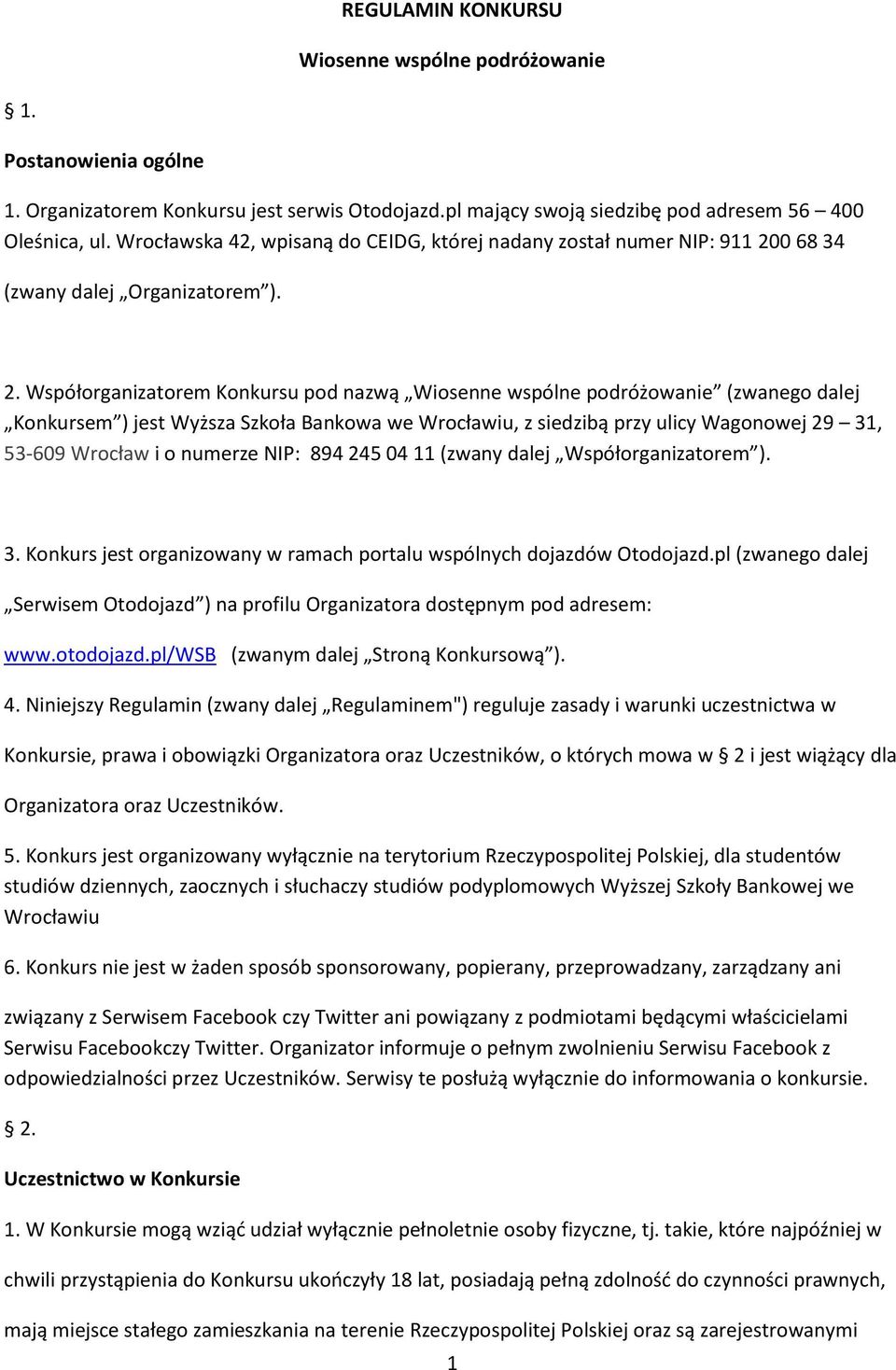 REGULAMIN KONKURSU

Wiosenne wspólne podróżowanie

§ 1.

Postanowienia ogólne

1. Organizatorem Konkursu jest serwis Otodojazd.pl mający swoją siedzibę pod adresem 56 – 400 Oleśnica, ul. Wrocławska 42, wpisaną do CEIDG, której nadany został numer NIP: 911 200 68 34

(zwany dalej „Organizatorem”).

2. Współorganizatorem Konkursu pod nazwą „Wiosenne wspólne podróżowanie” (zwanego dalej „Konkursem”) jest Wyższa Szkoła Bankowa we Wrocławiu, z siedzibą przy ulicy Wagonowej 29 – 31, 53-609 Wrocław i o numerze NIP: 894 245 04 11 (zwany dalej „Współorganizatorem”).

3. Konkurs jest organizowany w ramach portalu wspólnych dojazdów Otodojazd.pl (zwanego dalej

„Serwisem Otodojazd”) na profilu Organizatora dostępnym pod adresem:

www.otodojazd.pl/WSB (zwanym dalej „Stroną Konkursową”).

4. Niniejszy Regulamin (zwany dalej „Regulaminem") reguluje zasady i warunki uczestnictwa w

Konkursie, prawa i obowiązki Organizatora oraz Uczestników, o których mowa w § 2 i jest wiążący dla

Organizatora oraz Uczestników.

5. Konkurs jest organizowany wyłącznie na terytorium Rzeczypospolitej Polskiej, dla studentów studiów dziennych, zaocznych i słuchaczy studiów podyplomowych Wyższej Szkoły Bankowej we Wrocławiu

6. Konkurs nie jest w żaden sposób sponsorowany, popierany, przeprowadzany, zarządzany ani

związany z Serwisem Facebook czy Twitter ani powiązany z podmiotami będącymi właścicielami Serwisu Facebookczy Twitter. Organizator informuje o pełnym zwolnieniu Serwisu Facebook z odpowiedzialności przez Uczestników. Serwisy te posłużą wyłącznie do informowania o konkursie.

§ 2.

Uczestnictwo w Konkursie

1. W Konkursie mogą wziąć udział wyłącznie pełnoletnie osoby fizyczne, tj. takie, które najpóźniej w

chwili przystąpienia do Konkursu ukończyły 18 lat, posiadają pełną zdolność do czynności prawnych,

mają miejsce stałego zamieszkania na terenie Rzeczypospolitej Polskiej oraz są zarejestrowanymi

1